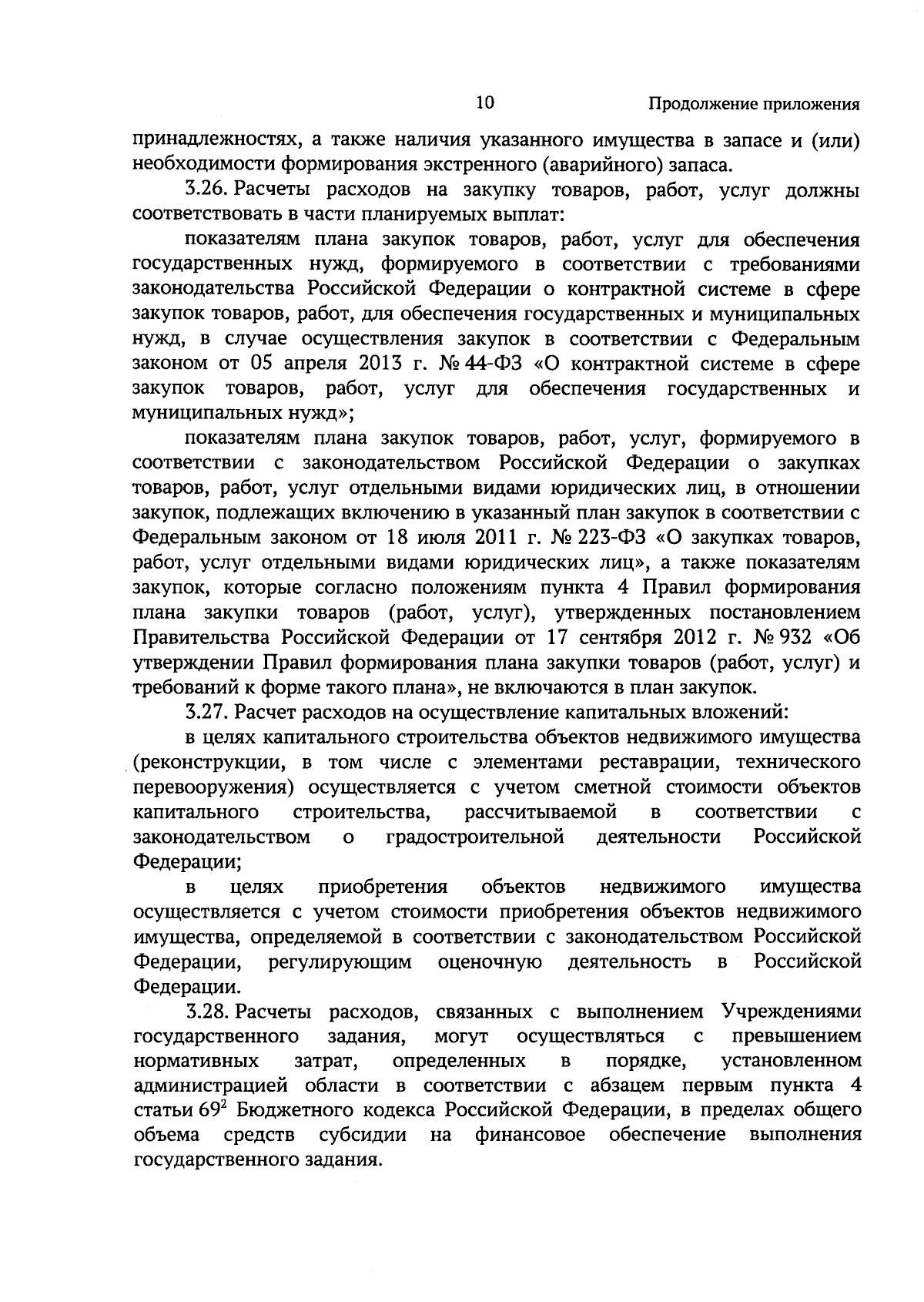 10 Продолжение приложения

принадлежностях, а также наличия указанного имущества в запасе и (или) необходимости формирования экстренного (аварийного) запаса.

3.26. Расчеты расходов на закупку товаров, работ, услуг должны соответствовать в части планируемых выплат:

показателям плана закупок товаров, работ, услуг для обеспечения государственных нужд, формируемого в соответствии с требованиями законодательства Российской Федерации о контрактной системе в сфере закупок товаров, работ, для обеспечения государственных и муниципальных нужд, в случае осуществления закупок в соответствии с Федеральным законом от 05 апреля 2013 г. № 44-ФЗ «О контрактной системе в сфере закупок товаров, работ, услуг для обеспечения государственных и муниципальных нужд»;

показателям плана закупок товаров, работ, услуг, формируемого в соответствии с законодательством Российской Федерации о закупках товаров, работ, услуг отдельными видами юридических лиц, в отношении закупок, подлежащих включению в указанный план закупок в соответствии с Федеральным законом от 18 июля 2011 г. № 223-ФЗ «О закупках товаров, работ, услуг отдельными видами юридических лиц», а также показателям закупок, которые согласно положениям пункта 4 Правил формирования плана закупки товаров (работ, услуг), утвержденных постановлением Правительства Российской Федерации от 17 сентября 2012 г. № 932 «Об утверждении Правил формирования плана закупки товаров (работ, услуг) и требований к форме такого плана», не включаются в план закупок.

3.27. Расчет расходов на осуществление капитальных вложений:

в целях капитального строительства объектов недвижимого имущества (реконструкции, в том числе с элементами реставрации, технического перевооружения) осуществляется с учетом сметной стоимости объектов капитального строительства, рассчитываемой в соответствии с законодательством о градостроительной деятельности Российской Федерации;

в целях приобретения объектов недвижимого имущества осуществляется с учетом стоимости приобретения объектов недвижимого имущества, определяемой в соответствии с законодательством Российской Федерации, регулирующим оценочную деятельность в Российской Федерации.

3.28. Расчеты расходов, связанных с выполнением Учреждениями государственного задания, могут осуществляться с превышением нормативных затрат, определенных в порядке, установленном администрацией области в соответствии с абзацем первым пункта 4 статьи $69^2$ Бюджетного кодекса Российской Федерации, в пределах общего объема средств субсидии на финансовое обеспечение выполнения государственного задания.